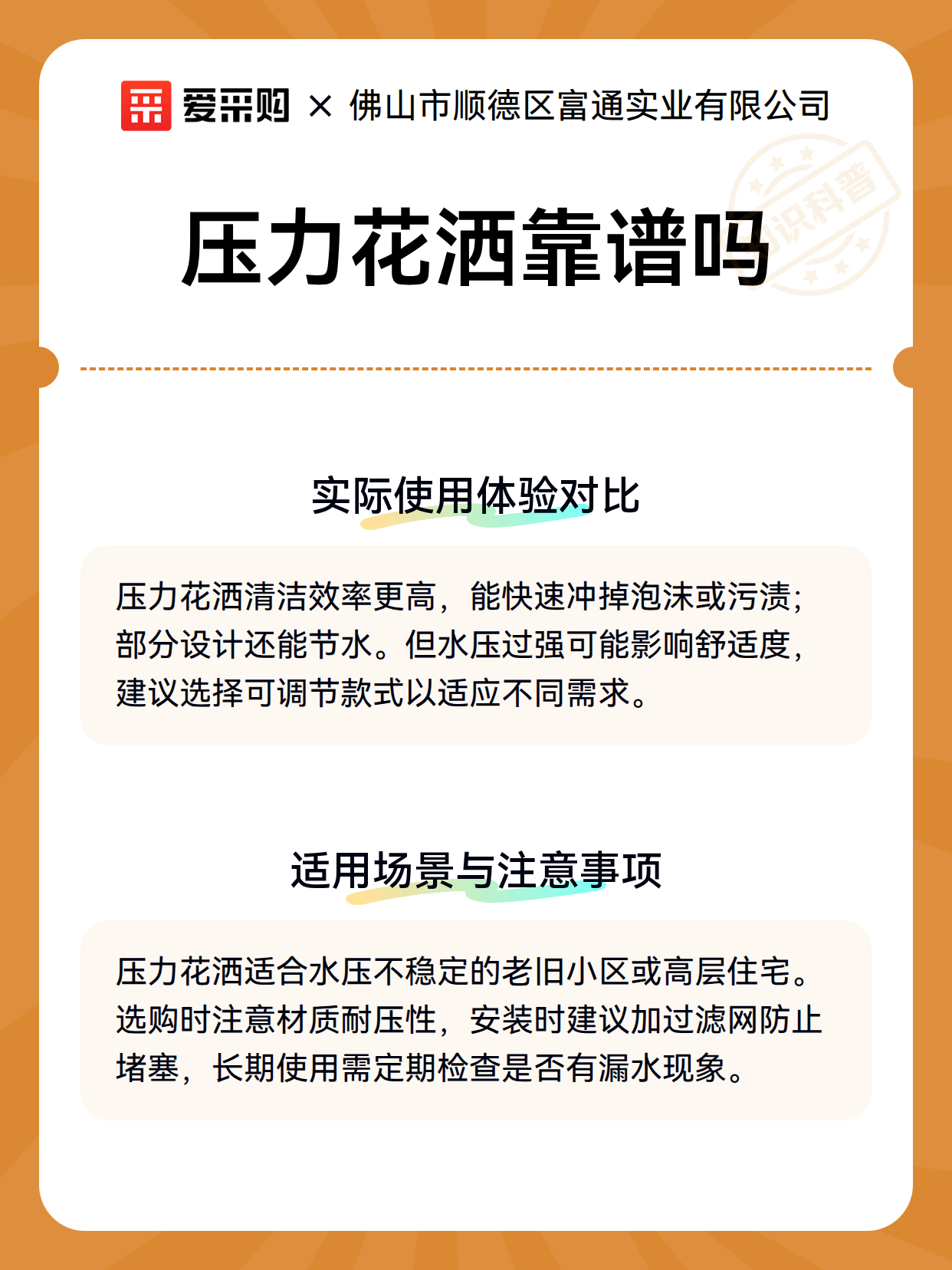 爱采购 × 佛山市顺德区富通实业有限公司

识科普

压力花洒靠谱吗

实际使用体验对比

压力花洒清洁效率更高，能快速冲掉泡沫或污渍；部分设计还能节水。但水压过强可能影响舒适度，建议选择可调节款式以适应不同需求。

适用场景与注意事项

压力花洒适合水压不稳定的老旧小区或高层住宅。选购时注意材质耐压性，安装时建议加过滤网防止堵塞，长期使用需定期检查是否有漏水现象。